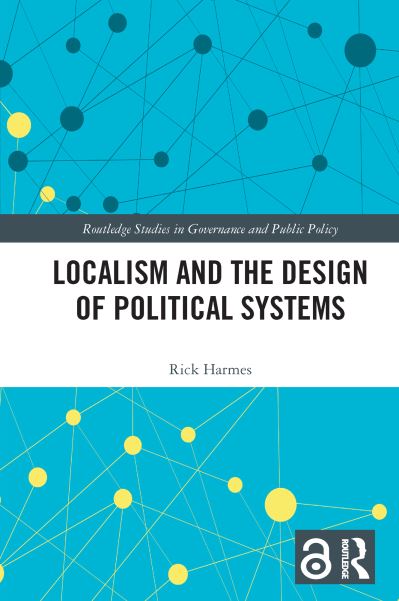 Routledge Studies in Governance and Public Policy

LOCALISM AND THE DESIGN OF POLITICAL SYSTEMS

Rick Harmes

ROUTLEDGE